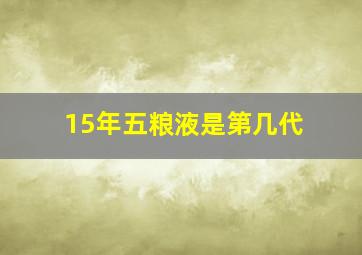 15年五粮液是第几代